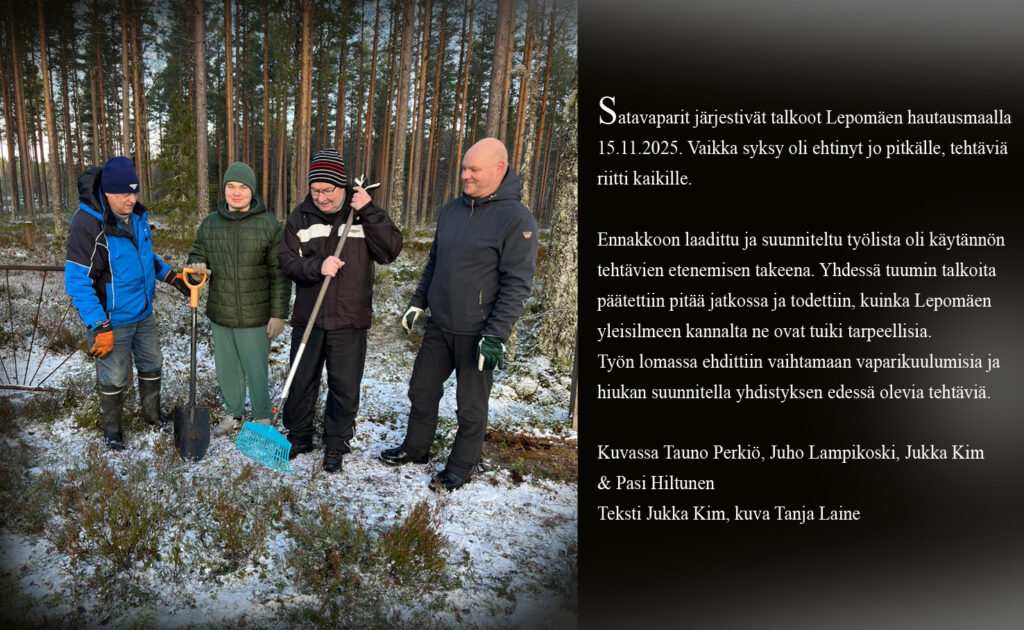 Satavaparit järjestivät talkoot Lepomäen hautausmaalla 15.11.2025. Vaikka syksy oli ehtinyt jo pitkälle, tehtäviä riitti kaikille.

Ennakkoon laadittu ja suunniteltu työlista oli käytännön tehtävien etenemisen takeena. Yhdessä tuumin talkoita päätettiin pitää jatkossa ja todettiin, kuinka Lepomäen yleisilmeen kannalta ne ovat tuiki tarpeellisia.
Työn lomassa ehdittiin vaihtamaan vaparikuulumisia ja hiukan suunnitella yhdistyksen edessä olevia tehtäviä.

Kuvassa Tauno Perkiö, Juho Lampikoski, Jukka Kim & Pasi Hiltunen
Teksti Jukka Kim, kuva Tanja Laine